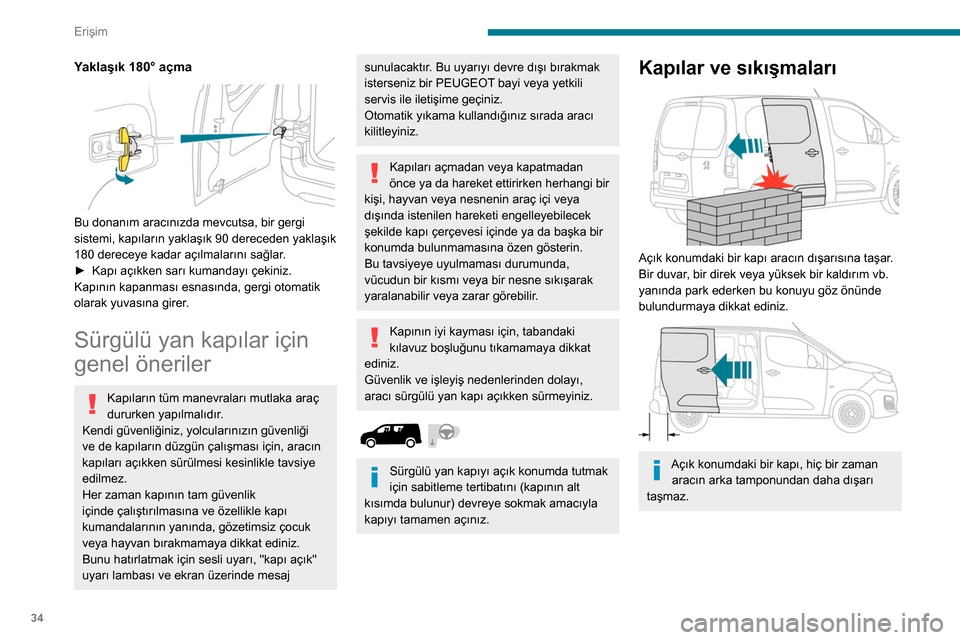 Erişim

Yaklaşık 180° açma

Bu donanım aracınızda mevcutsa, bir gergi sistemi, kapıların yaklaşık 90 dereceden yaklaşık 180 dereceye kadar açılmalarını sağlar.
► Kapı açıkken sarı kumandayı çekiniz.
Kapının kapanması esnasında, gergi otomatik olarak yuvasına girer.

Sürgülü yan kapılar için genel öneriler

Kapıların tüm manevraları mutlaka araç dururken yapılmalıdır.
Kendi güvenliğiniz, yolcularınızın güvenliği ve de kapıların düzgün çalışması için, aracın kapıları açıkken sürülmesi kesinlikle tavsiye edilmez.
Her zaman kapının tam güvenlik içinde çalıştırılmasına ve özellikle kapı kumandalarının yanında, gözetimsiz çocuk veya hayvan bırakmamaya dikkat ediniz.
Bunu hatırlatmak için sesli uyarı, "kapı açık" uyarı lambası ve ekran üzerinde mesaj sunulacaktır. Bu uyarıyı devre dışı bırakmak isterseniz bir PEUGEOT bayi veya yetkili servis ile iletişime geçiniz.
Otomatik yıkama kullandığınız sırada aracı kilitleyiniz.

Kapıları açmadan veya kapatmadan önce ya da hareket ettirirken herhangi bir kişi, hayvan veya nesnenin araç içi veya dışında istenilen hareketi engelleyebilecek şekilde kapı çerçevesi içinde ya da başka bir konumda bulunmamasına özen gösterin.
Bu tavsiyeye uyulmaması durumunda, vücudun bir kısmı veya bir nesne sıkışarak yaralanabilir veya zarar görebilir.

Kapının iyi kayması için, tabandaki kılavuz boşluğunu tıkamamaya dikkat ediniz.
Güvenlik ve işleyiş nedenlerinden dolayı, aracı sürgülü yan kapı açıkken sürmeyiniz.

Sürgülü yan kapıyı açık konumda tutmak için sabitleme tertibatını (kapının alt kısımda bulunur) devreye sokmak amacıyla kapıyı tamamen açınız.

Kapılar ve sıkışmaları

Açık konumdaki bir kapı aracın dışarısına taşar.
Bir duvar, bir direk veya yüksek bir kaldırım vb. yanında park ederken bu konuyu göz önünde bulundurmaya dikkat ediniz.

Açık konumdaki bir kapı, hiç bir zaman aracın arka tamponundan daha dışarı taşmaz.

34

carmanualsonline.info